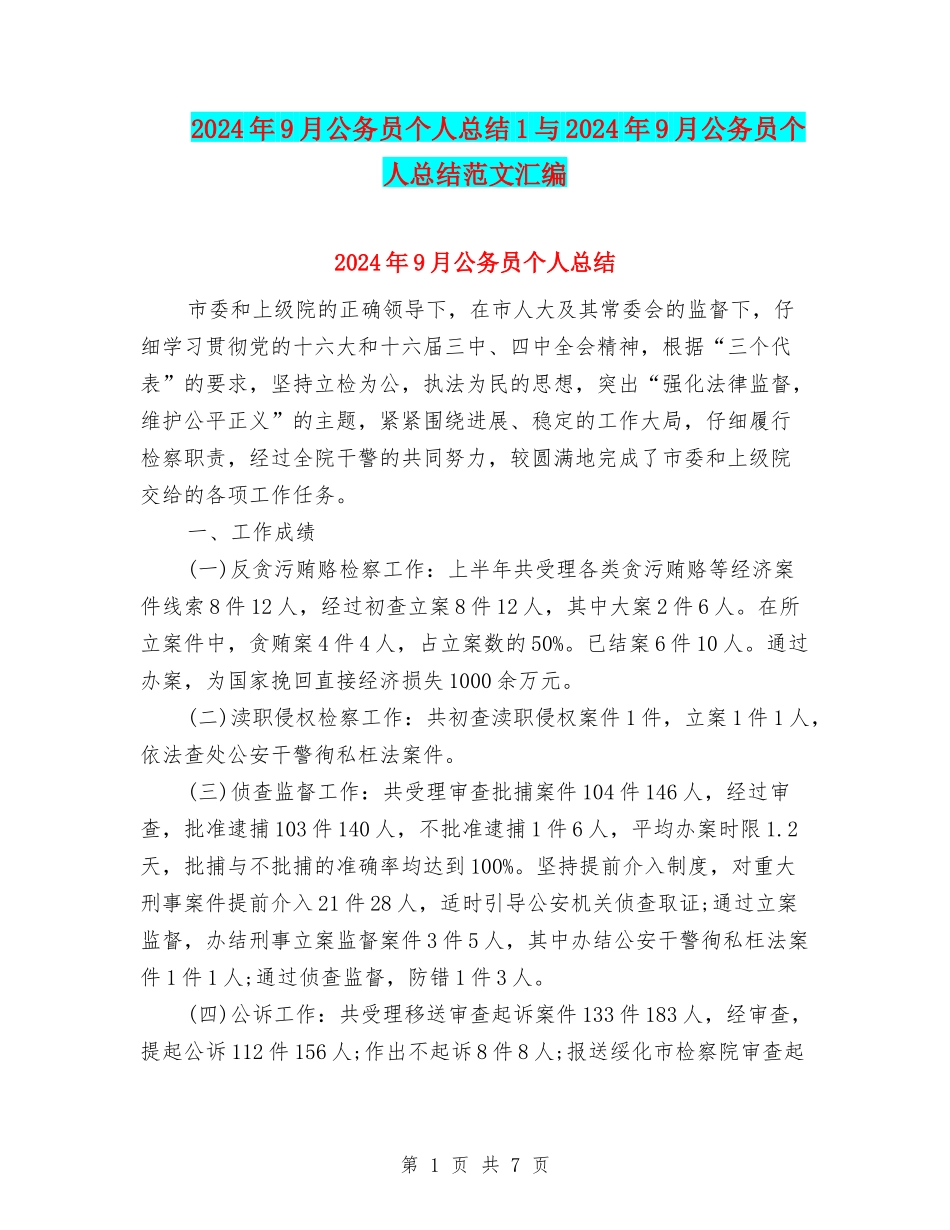 2024年9月公务员个人总结1与2024年9月公务员个人总结范文汇编

2024年9月公务员个人总结

市委和上级院的正确领导下，在市人大及其常委会的监督下，仔细学习贯彻党的十六大和十六届三中、四中全会精神，根据“三个代表”的要求，坚持立检为公，执法为民的思想，突出“强化法律监督，维护公平正义”的主题，紧紧围绕进展、稳定的工作大局，仔细履行检察职责，经过全院干警的共同努力，较圆满地完成了市委和上级院交给的各项工作任务。

一、工作成绩

(一)反贪污贿赂检察工作：上半年共受理各类贪污贿赂等经济案件线索8件12人，经过初查立案8件12人，其中大案2件6人。在所立案件中，贪贿案4件4人，占立案数的50%。已结案6件10人。通过办案，为国家挽回直接经济损失1000余万元。

(二)渎职侵权检察工作：共初查渎职侵权案件1件，立案1件1人，依法查处公安干警徇私枉法案件。

(三)侦查监督工作：共受理审查批捕案件104件146人，经过审查，批准逮捕103件140人，不批准逮捕1件6人，平均办案时限1.2天，批捕与不批捕的准确率均达到100%。坚持提前介入制度，对重大刑事案件提前介入21件28人，适时引导公安机关侦查取证;通过立案监督，办结刑事立案监督案件3件5人，其中办结公安干警徇私枉法案件1件1人;通过侦查监督，防错1件3人。

(四)公诉工作：共受理移送审查起诉案件133件183人，经审查，提起公诉112件156人;作出不起诉8件8人;报送绥化市检察院审查起

第 1 页 共 7 页